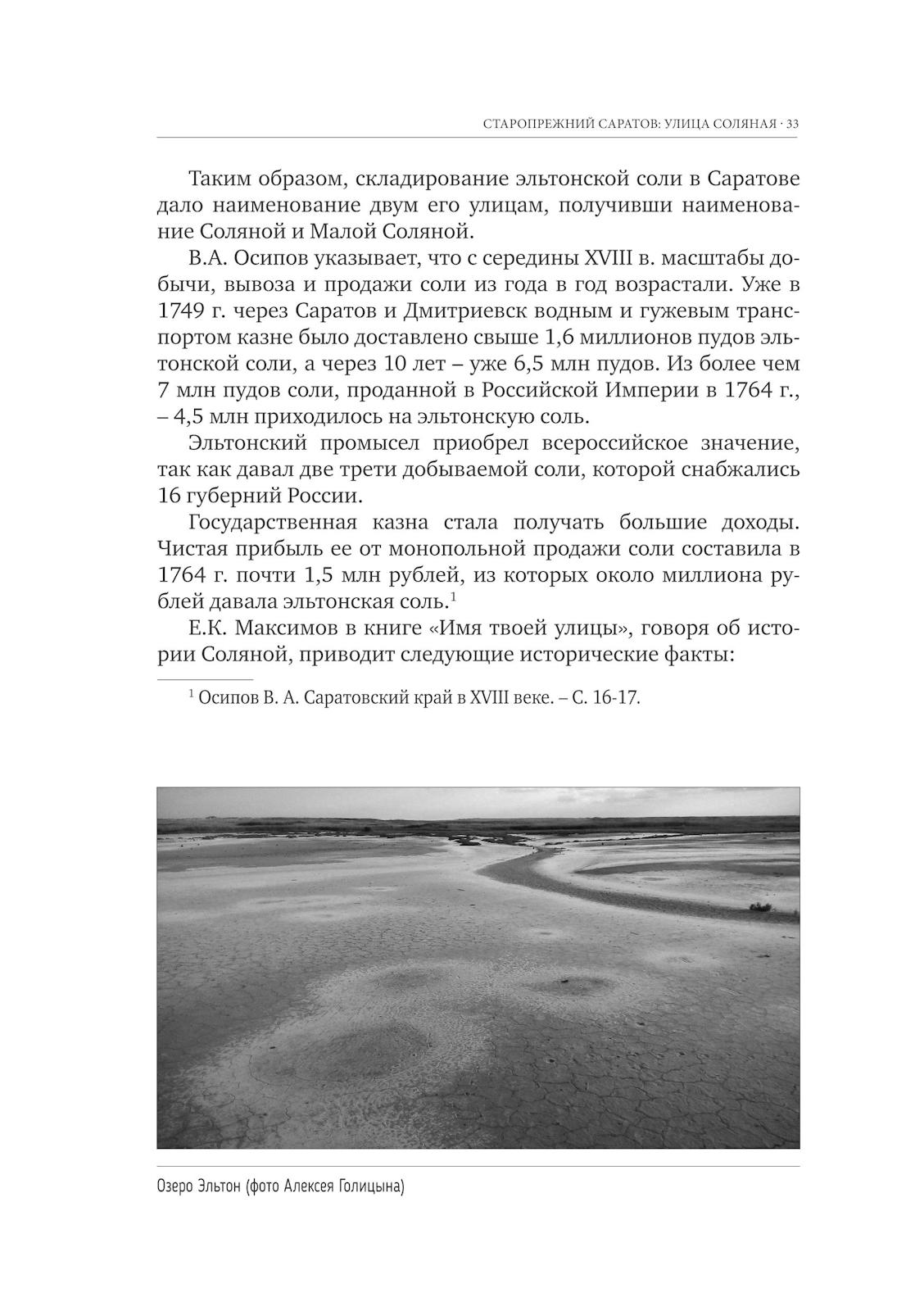 СТАРОПРЕЖНИЙ САРАТОВ: УЛИЦА СОЛЯНАЯ · 33

Таким образом, складирование эльтонской соли в Саратове дало наименование двум его улицам, получивши наименование Соляной и Малой Соляной.

В.А. Осипов указывает, что с середины XVIII в. масштабы добычи, вывоза и продажи соли из года в год возрастали. Уже в 1749 г. через Саратов и Дмитриевск водным и гужевым транспортом казне было доставлено свыше 1,6 миллионов пудов эльтонской соли, а через 10 лет – уже 6,5 млн пудов. Из более чем 7 млн пудов соли, проданной в Российской Империи в 1764 г., – 4,5 млн приходилось на эльтонскую соль.

Эльтонский промысел приобрел всероссийское значение, так как давал две трети добываемой соли, которой снабжались 16 губерний России.

Государственная казна стала получать большие доходы. Чистая прибыль ее от монопольной продажи соли составила в 1764 г. почти 1,5 млн рублей, из которых около миллиона рублей давала эльтонская соль.$^1$

Е.К. Максимов в книге «Имя твоей улицы», говоря об истории Соляной, приводит следующие исторические факты:

$^1$ Осипов В. А. Саратовский край в XVIII веке. – С. 16-17.

Озеро Эльтон (фото Алексея Голицына)